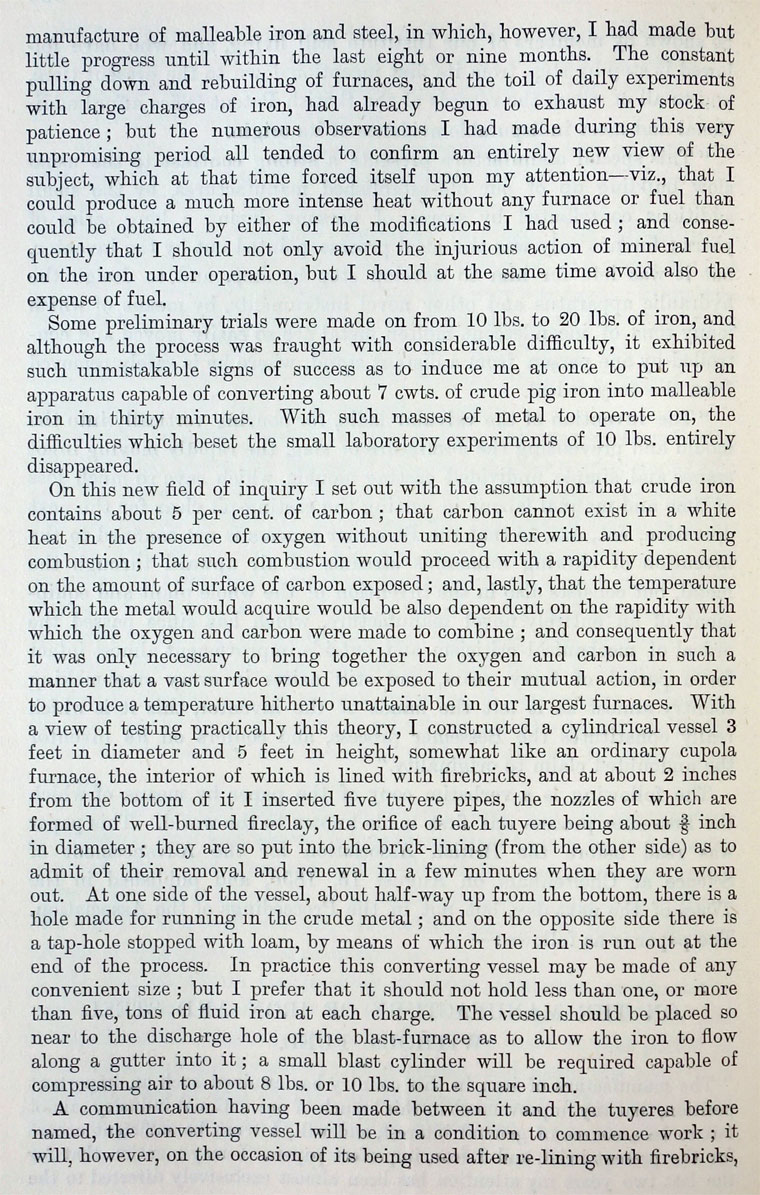 manufacture of malleable iron and steel, in which, however, I had made but little progress until within the last eight or nine months. The constant pulling down and rebuilding of furnaces, and the toil of daily experiments with large charges of iron, had already begun to exhaust my stock of patience; but the numerous observations I had made during this very unpromising period all tended to confirm an entirely new view of the subject, which at that time forced itself upon my attention—viz., that I could produce a much more intense heat without any furnace or fuel than could be obtained by either of the modifications I had used; and consequently that I should not only avoid the injurious action of mineral fuel on the iron under operation, but I should at the same time avoid also the expense of fuel.

Some preliminary trials were made on from 10 lbs. to 20 lbs. of iron, and although the process was fraught with considerable difficulty, it exhibited such unmistakable signs of success as to induce me at once to put up an apparatus capable of converting about 7 cwts. of crude pig iron into malleable iron in thirty minutes. With such masses of metal to operate on, the difficulties which beset the small laboratory experiments of 10 lbs. entirely disappeared.

On this new field of inquiry I set out with the assumption that crude iron contains about 5 per cent. of carbon; that carbon cannot exist in a white heat in the presence of oxygen without uniting therewith and producing combustion; that such combustion would proceed with a rapidity dependent on the amount of surface of carbon exposed; and, lastly, that the temperature which the metal would acquire would be also dependent on the rapidity with which the oxygen and carbon were made to combine; and consequently that it was only necessary to bring together the oxygen and carbon in such a manner that a vast surface would be exposed to their mutual action, in order to produce a temperature hitherto unattainable in our largest furnaces. With a view of testing practically this theory, I constructed a cylindrical vessel 3 feet in diameter and 5 feet in height, somewhat like an ordinary cupola furnace, the interior of which is lined with firebricks, and at about 2 inches from the bottom of it I inserted five tuyere pipes, the nozzles of which are formed of well-burned fireclay, the orifice of each tuyere being about $\frac{3}{8}$ inch in diameter; they are so put into the brick-lining (from the other side) as to admit of their removal and renewal in a few minutes when they are worn out. At one side of the vessel, about half-way up from the bottom, there is a hole made for running in the crude metal; and on the opposite side there is a tap-hole stopped with loam, by means of which the iron is run out at the end of the process. In practice this converting vessel may be made of any convenient size; but I prefer that it should not hold less than one, or more than five, tons of fluid iron at each charge. The vessel should be placed so near to the discharge hole of the blast-furnace as to allow the iron to flow along a gutter into it; a small blast cylinder will be required capable of compressing air to about 8 lbs. or 10 lbs. to the square inch.

A communication having been made between it and the tuyeres before named, the converting vessel will be in a condition to commence work; it will, however, on the occasion of its being used after re-lining with firebricks,